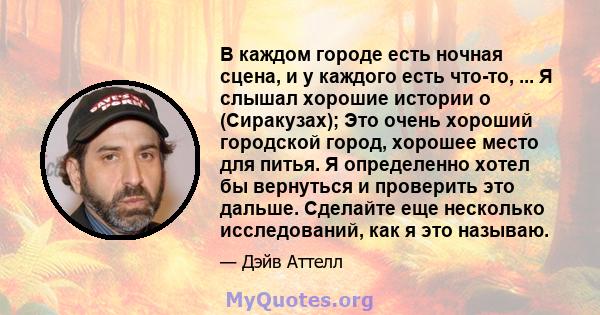 В каждом городе есть ночная сцена, и у каждого есть что-то, ... Я слышал хорошие истории о (Сиракузах); Это очень хороший городской город, хорошее место для питья. Я определенно хотел бы вернуться и проверить это дальше. Сделайте еще несколько исследований, как я это называю.

— Дэйв Аттелл

MyQuotes.org